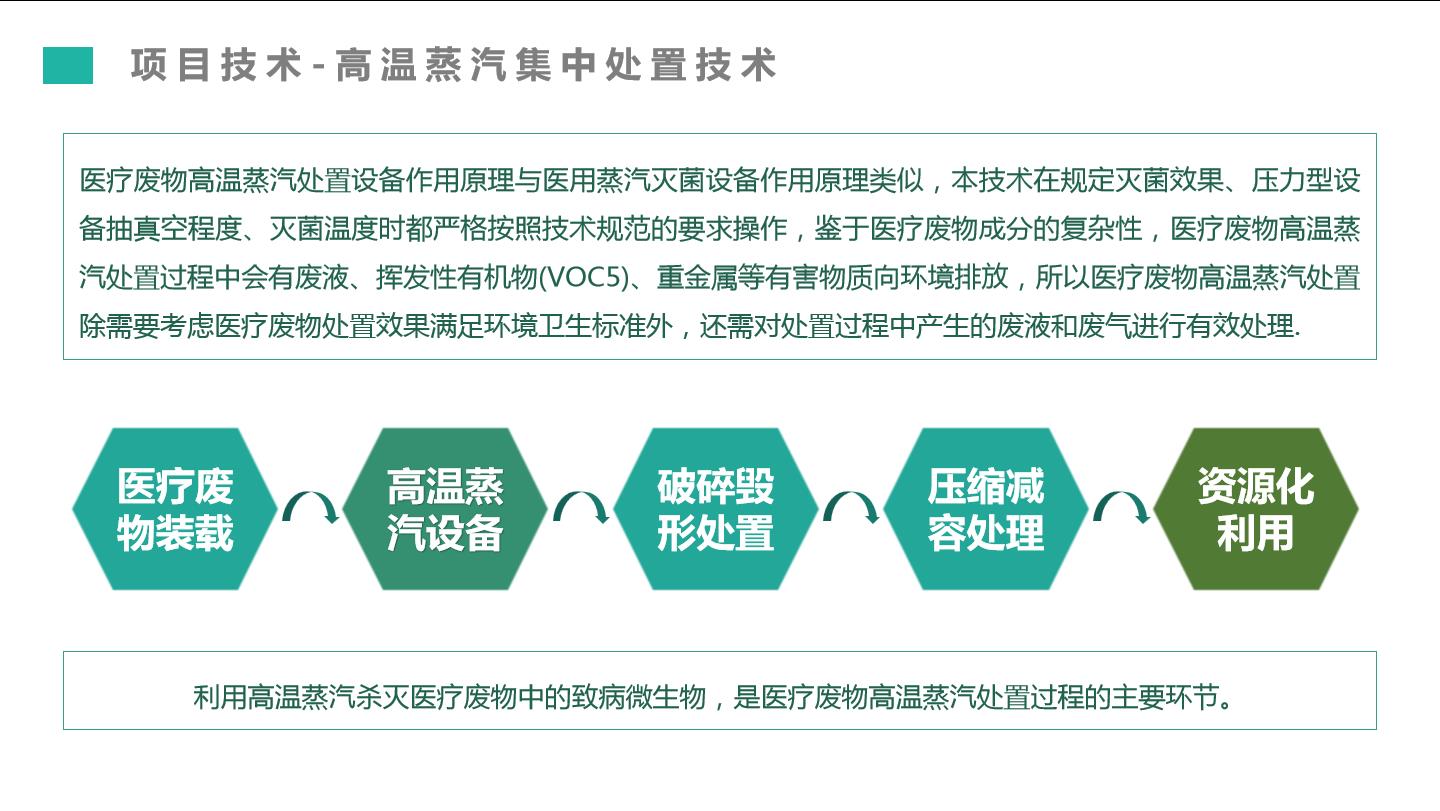 项目技术-高温蒸汽集中处置技术

医疗废物高温蒸汽处置设备作用原理与医用蒸汽灭菌设备作用原理类似，本技术在规定灭菌效果、压力型设备抽真空程度、灭菌温度时都严格按照技术规范的要求操作，鉴于医疗废物成分的复杂性，医疗废物高温蒸汽处置过程中会有废液、挥发性有机物(VOC5)、重金属等有害物质向环境排放，所以医疗废物高温蒸汽处置除需要考虑医疗废物处置效果满足环境卫生标准外，还需对处置过程中产生的废液和废气进行有效处理.

医疗废物装载

高温蒸汽设备

破碎毁形处置

压缩减容处理

资源化利用

利用高温蒸汽杀灭医疗废物中的致病微生物，是医疗废物高温蒸汽处置过程的主要环节。